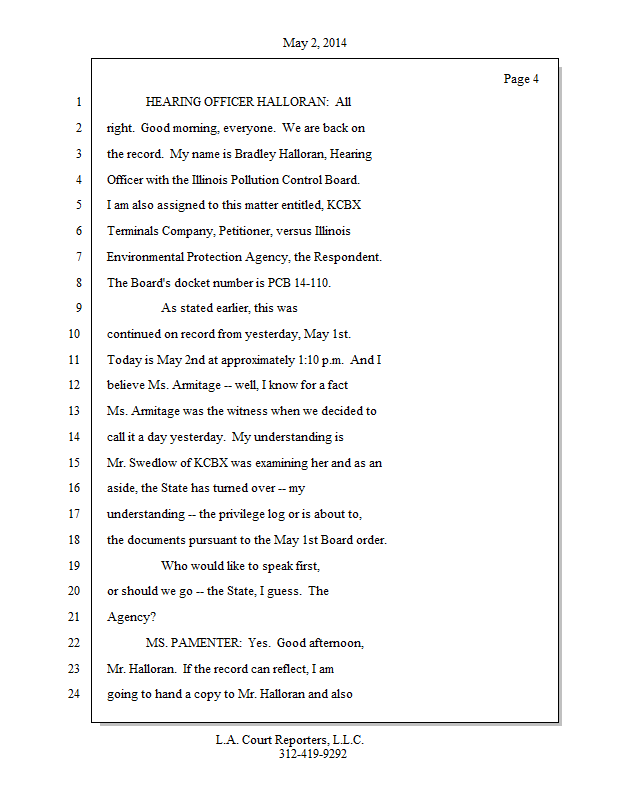 May 2, 2014

Page 4

1 HEARING OFFICER HALLORAN: All
2 right. Good morning, everyone. We are back on
3 the record. My name is Bradley Halloran, Hearing
4 Officer with the Illinois Pollution Control Board.
5 I am also assigned to this matter entitled, KCBX
6 Terminals Company, Petitioner, versus Illinois
7 Environmental Protection Agency, the Respondent.
8 The Board's docket number is PCB 14-110.
9 As stated earlier, this was
10 continued on record from yesterday, May 1st.
11 Today is May 2nd at approximately 1:10 p.m. And I
12 believe Ms. Armitage -- well, I know for a fact
13 Ms. Armitage was the witness when we decided to
14 call it a day yesterday. My understanding is
15 Mr. Swedlow of KCBX was examining her and as an
16 aside, the State has turned over -- my
17 understanding -- the privilege log or is about to,
18 the documents pursuant to the May 1st Board order.
19 Who would like to speak first,
20 or should we go -- the State, I guess. The
21 Agency?
22 MS. PAMENTER: Yes. Good afternoon,
23 Mr. Halloran. If the record can reflect, I am
24 going to hand a copy to Mr. Halloran and also

L.A. Court Reporters, L.L.C.
312-419-9292